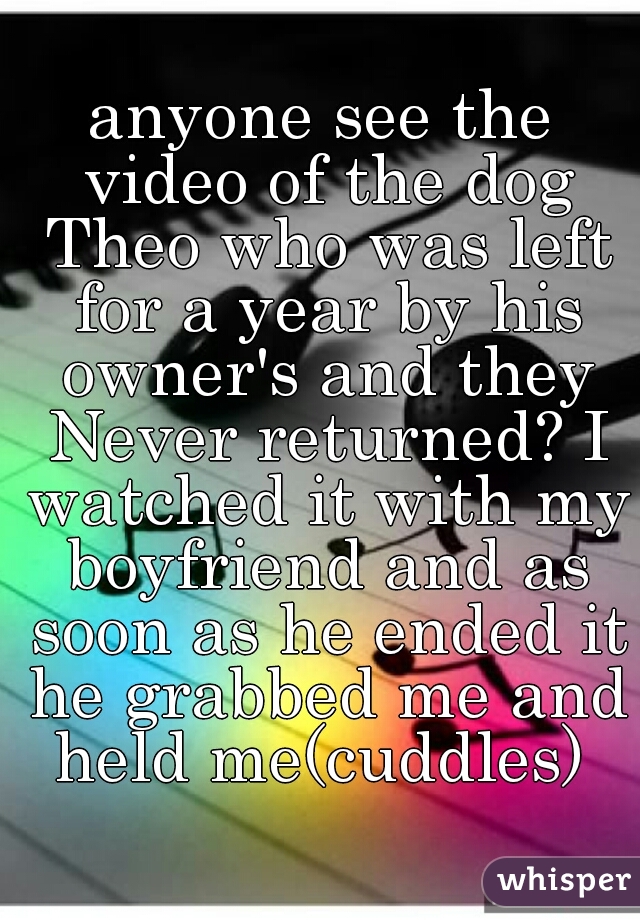 anyone see the video of the dog Theo who was left for a year by his owner's and they Never returned? I watched it with my boyfriend and as soon as he ended it he grabbed me and held me(cuddles)

whisper